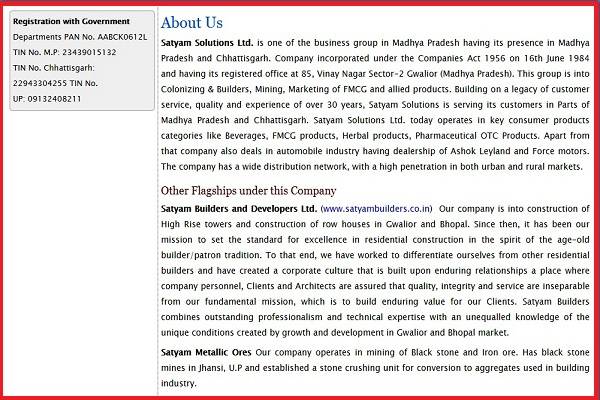 Registration with Government
Departments PAN No. AABCK0612L
TIN No. M.P: 23439015132
TIN No. Chhattisgarh: 22943304255 TIN No.
UP: 09132408211

About Us

Satyam Solutions Ltd. is one of the business group in Madhya Pradesh having its presence in Madhya Pradesh and Chhattisgarh. Company incorporated under the Companies Act 1956 on 16th June 1984 and having its registered office at 85, Vinay Nagar Sector-2 Gwalior (Madhya Pradesh). This group is into Colonizing & Builders, Mining, Marketing of FMCG and allied products. Building on a legacy of customer service, quality and experience of over 30 years, Satyam Solutions is serving its customers in Parts of Madhya Pradesh and Chhattisgarh. Satyam Solutions Ltd. today operates in key consumer products categories like Beverages, FMCG products, Herbal products, Pharmaceutical OTC Products. Apart from that company also deals in automobile industry having dealership of Ashok Leyland and Force motors. The company has a wide distribution network, with a high penetration in both urban and rural markets.

Other Flagships under this Company

Satyam Builders and Developers Ltd. (www.satyambuilders.co.in) Our company is into construction of High Rise towers and construction of row houses in Gwalior and Bhopal. Since then, it has been our mission to set the standard for excellence in residential construction in the spirit of the age-old builder/patron tradition. To that end, we have worked to differentiate ourselves from other residential builders and have created a corporate culture that is built upon enduring relationships a place where company personnel, Clients and Architects are assured that quality, integrity and service are inseparable from our fundamental mission, which is to build enduring value for our Clients. Satyam Builders combines outstanding professionalism and technical expertise with an unequalled knowledge of the unique conditions created by growth and development in Gwalior and Bhopal market.

Satyam Metallic Ores Our company operates in mining of Black stone and Iron ore. Has black stone mines in Jhansi, U.P and established a stone crushing unit for conversion to aggregates used in building industry.